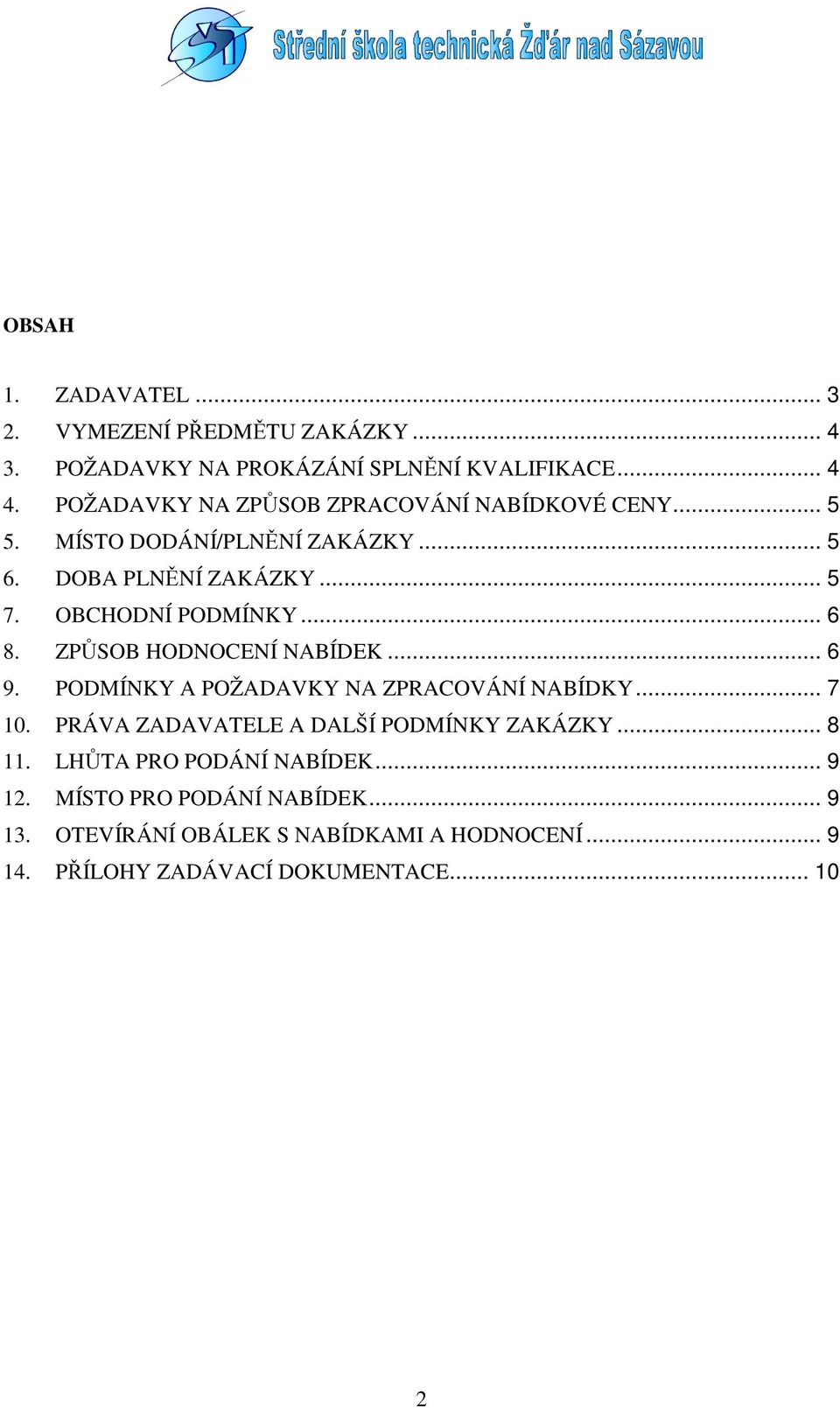 Střední škola technická Žďár nad Sázavou

OBSAH

1. ZADAVATEL ... 3
2. VYMEZENÍ PŘEDMĚTU ZAKÁZKY ... 4
3. POŽADAVKY NA PROKÁZÁNÍ SPLNĚNÍ KVALIFIKACE ... 4
4. POŽADAVKY NA ZPŮSOB ZPRACOVÁNÍ NABÍDKOVÉ CENY ... 5
5. MÍSTO DODÁNÍ/PLNĚNÍ ZAKÁZKY ... 5
6. DOBA PLNĚNÍ ZAKÁZKY ... 5
7. OBCHODNÍ PODMÍNKY ... 6
8. ZPŮSOB HODNOCENÍ NABÍDEK ... 6
9. PODMÍNKY A POŽADAVKY NA ZPRACOVÁNÍ NABÍDKY ... 7
10. PRÁVA ZADAVATELE A DALŠÍ PODMÍNKY ZAKÁZKY ... 8
11. LHŮTA PRO PODÁNÍ NABÍDEK ... 9
12. MÍSTO PRO PODÁNÍ NABÍDEK ... 9
13. OTEVÍRÁNÍ OBÁLEK S NABÍDKAMI A HODNOCENÍ ... 9
14. PŘÍLOHY ZADÁVACÍ DOKUMENTACE ... 10

2